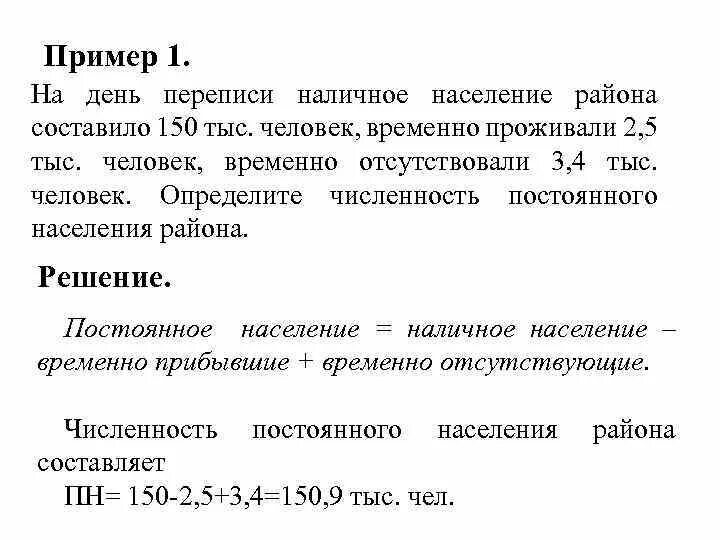 Пример 1.

На день переписи наличное население района составило 150 тыс. человек, временно проживали 2,5 тыс. человек, временно отсутствовали 3,4 тыс. человек. Определите численность постоянного населения района.

Решение.

Постоянное население = наличное население – временно прибывшие + временно отсутствующие.

Численность постоянного населения района составляет

ПН= 150-2,5+3,4=150,9 тыс. чел.